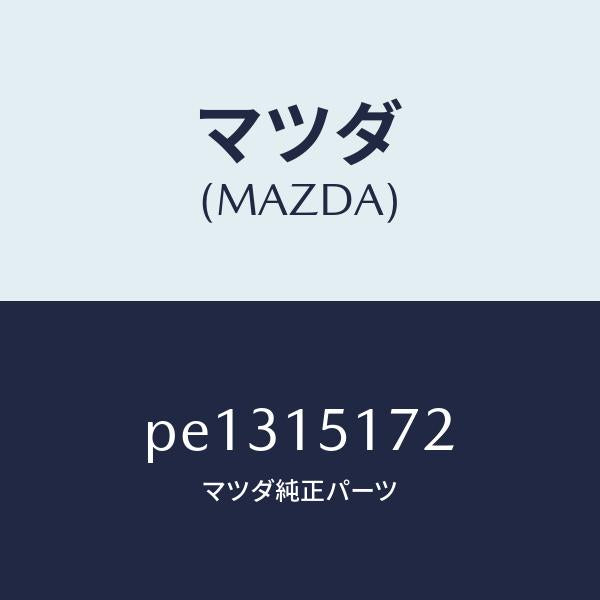 マツダ
(MAZDA)

pe1315172
マツダ純正パーツ